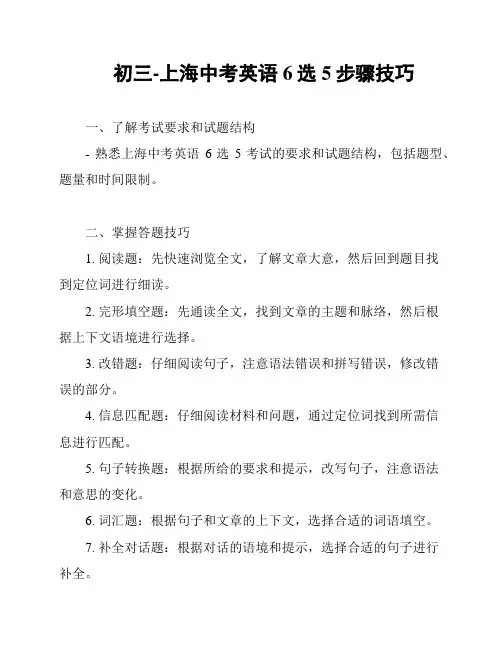 初三-上海中考英语 6 选 5 步骤技巧

一、了解考试要求和试题结构

- 熟悉上海中考英语 6 选 5 考试的要求和试题结构，包括题型、题量和时间限制。

二、掌握答题技巧

1. 阅读题：先快速浏览全文，了解文章大意，然后回到题目找到定位词进行细读。

2. 完形填空题：先通读全文，找到文章的主题和脉络，然后根据上下文语境进行选择。

3. 改错题：仔细阅读句子，注意语法错误和拼写错误，修改错误的部分。

4. 信息匹配题：仔细阅读材料和问题，通过定位词找到所需信息进行匹配。

5. 句子转换题：根据所给的要求和提示，改写句子，注意语法和意思的变化。

6. 词汇题：根据句子和文章的上下文，选择合适的词语填空。

7. 补全对话题：根据对话的语境和提示，选择合适的句子进行补全。